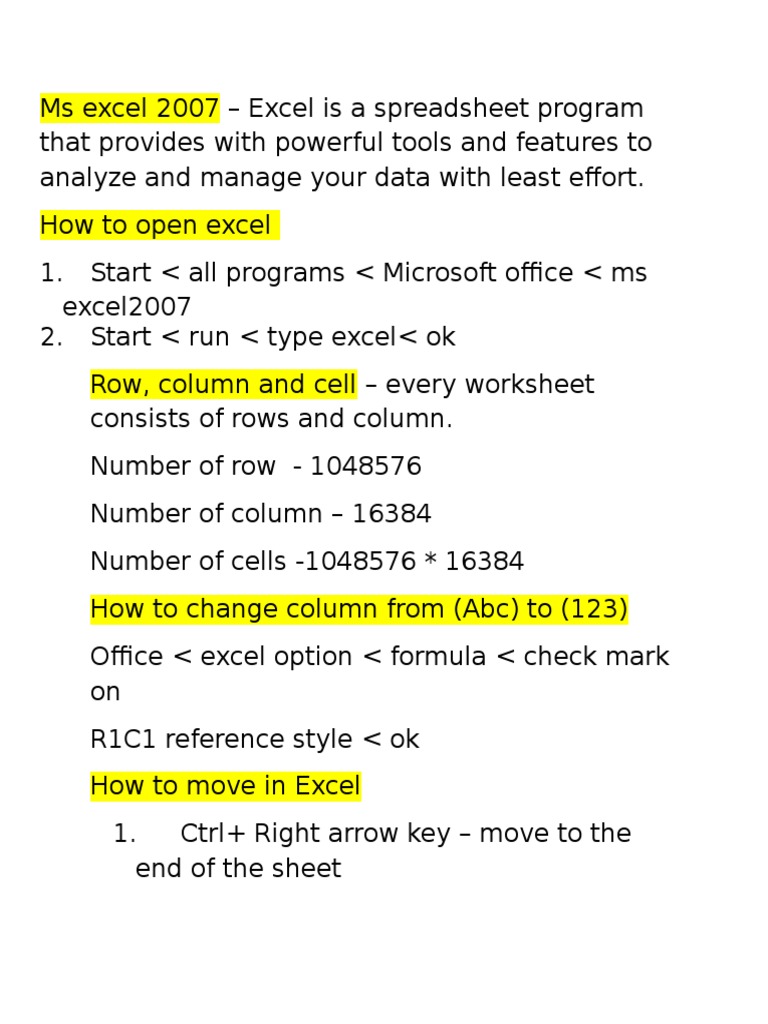 Ms excel 2007 – Excel is a spreadsheet program that provides with powerful tools and features to analyze and manage your data with least effort.

How to open excel

1. Start < all programs < Microsoft office < ms excel2007
2. Start < run < type excel< ok

Row, column and cell – every worksheet consists of rows and column.

Number of row - 1048576

Number of column – 16384

Number of cells -1048576 * 16384

How to change column from (Abc) to (123)

Office < excel option < formula < check mark on

R1C1 reference style < ok

How to move in Excel

1. Ctrl+ Right arrow key – move to the end of the sheet